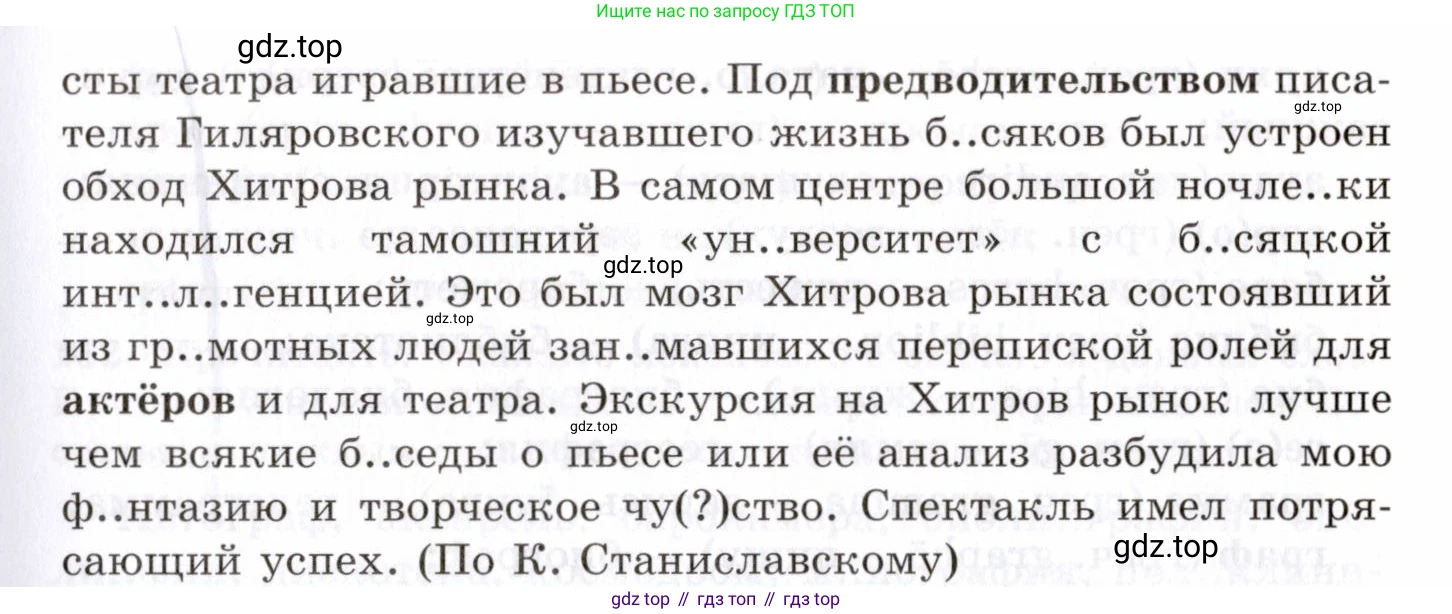 Ищите нас по запросу ГДЗ ТОП

сты театра игравшие в пьесе. Под предводительством писателя Гиляровского изучавшего жизнь б..сяков был устроен обход Хитрова рынка. В самом центре большой ночле..ки находился тамошний «ун..верситет» с б..сяцкой инт..л..генцией. Это был мозг Хитрова рынка состоявший из гр..мотных людей зан..мавшихся перепиской ролей для актёров и для театра. Экскурсия на Хитров рынок лучше чем всякие б..седы о пьесе или её анализ разбудила мою ф..нтазию и творческое чу(?)ство. Спектакль имел потрясающий успех. (По К. Станиславскому)

gdz top // гдз топ // гдз top

gdz.top